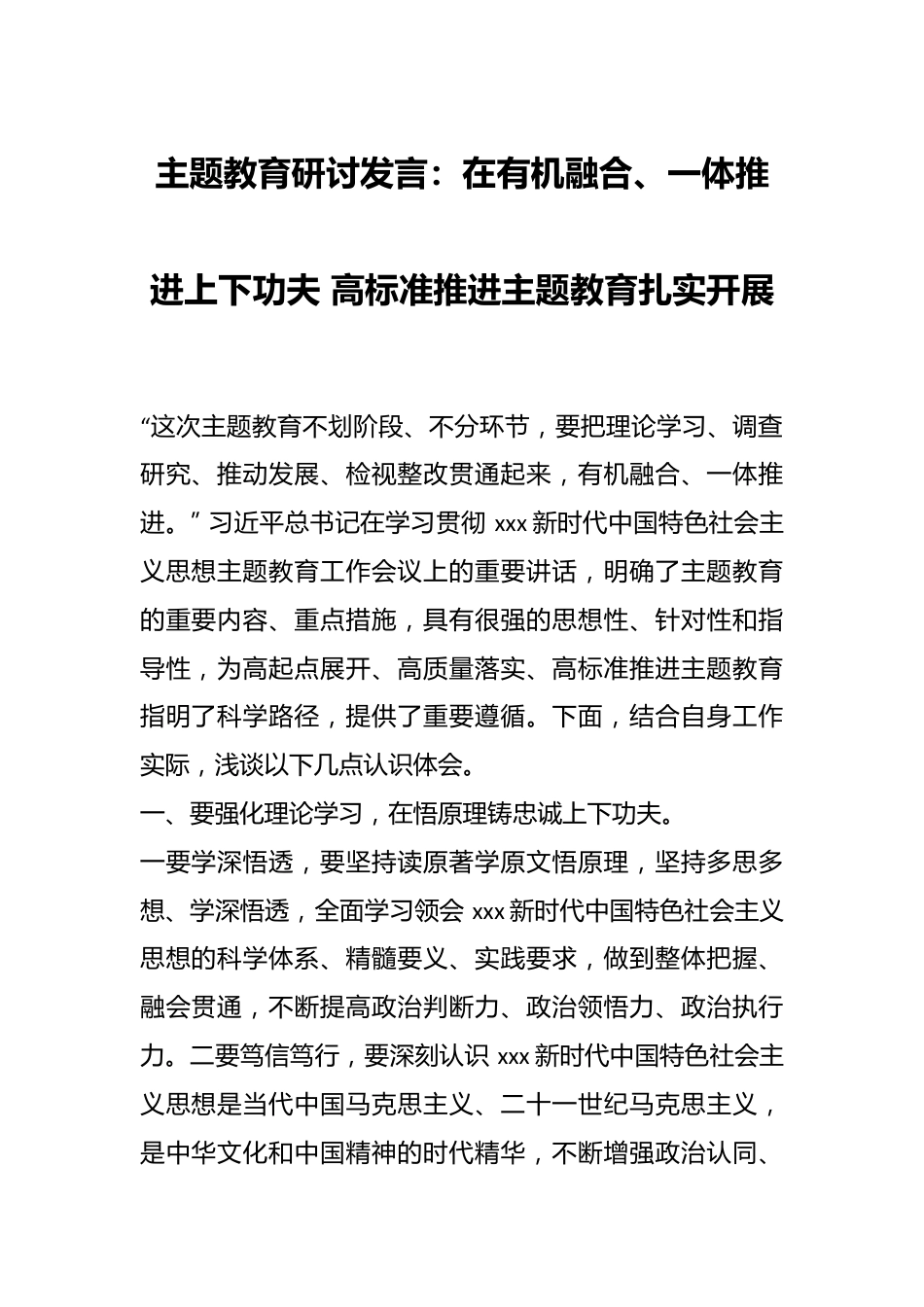 主题教育研讨发言：在有机融合、一体推进上下功夫 高标准推进主题教育扎实开展

“这次主题教育不划阶段、不分环节，要把理论学习、调查研究、推动发展、检视整改贯通起来，有机融合、一体推进。”习近平总书记在学习贯彻 xxx 新时代中国特色社会主义思想主题教育工作会议上的重要讲话，明确了主题教育的重要内容、重点措施，具有很强的思想性、针对性和指导性，为高起点展开、高质量落实、高标准推进主题教育指明了科学路径，提供了重要遵循。下面，结合自身工作实际，浅谈以下几点认识体会。

一、要强化理论学习，在悟原理铸忠诚上下功夫。

一要学深悟透，要坚持读原著学原文悟原理，坚持多思多想、学深悟透，全面学习领会 xxx 新时代中国特色社会主义思想的科学体系、精髓要义、实践要求，做到整体把握、融会贯通，不断提高政治判断力、政治领悟力、政治执行力。二要笃信笃行，要深刻认识 xxx 新时代中国特色社会主义思想是当代中国马克思主义、二十一世纪马克思主义，是中华文化和中国精神的时代精华，不断增强政治认同、